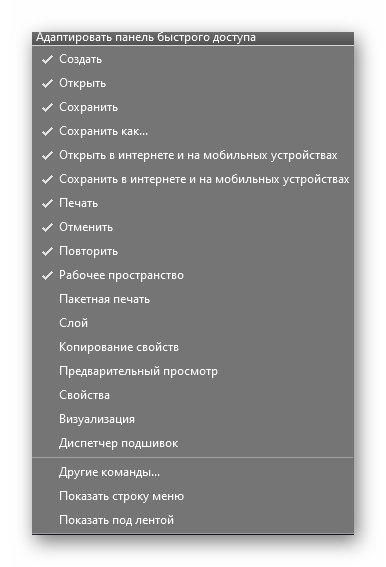 Адаптировать панель быстрого доступа

✓ Создать
✓ Открыть
✓ Сохранить
✓ Сохранить как...
✓ Открыть в интернете и на мобильных устройствах
✓ Сохранить в интернете и на мобильных устройствах
✓ Печать
✓ Отменить
✓ Повторить
✓ Рабочее пространство
Пакетная печать
Слой
Копирование свойств
Предварительный просмотр
Свойства
Визуализация
Диспетчер подшивок

Другие команды...
Показать строку меню
Показать под лентой